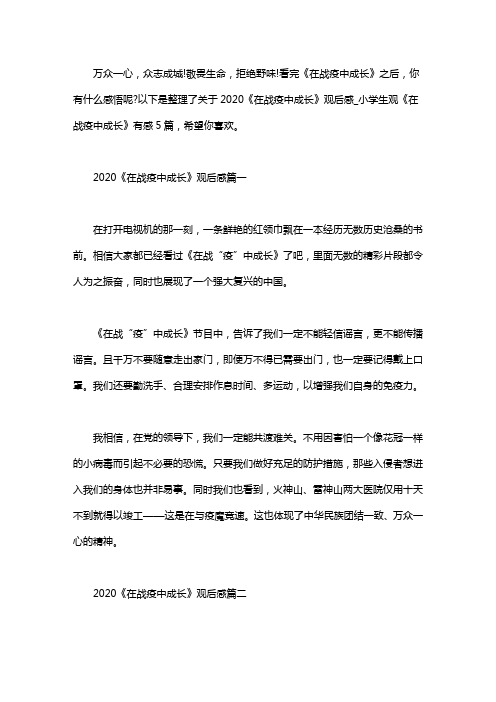 万众一心，众志成城!敬畏生命，拒绝野味!看完《在战疫中成长》之后，你有什么感悟呢?以下是整理了关于 2020《在战疫中成长》观后感_小学生观《在战疫中成长》有感 5 篇，希望你喜欢。

2020《在战疫中成长》观后感篇一

在打开电视机的那一刻，一条鲜艳的红领巾飘在一本经历无数历史沧桑的书前。相信大家都已经看过《在战“疫”中成长》了吧，里面无数的精彩片段都令人为之振奋，同时也展现了一个强大复兴的中国。

《在战“疫”中成长》节目中，告诉了我们一定不能轻信谣言，更不能传播谣言。且千万不要随意走出家门，即使万不得已需要出门，也一定要记得戴上口罩。我们还要勤洗手、合理安排作息时间、多运动，以增强我们自身的免疫力。

我相信，在党的领导下，我们一定能共渡难关。不用因害怕一个像花冠一样的小病毒而引起不必要的恐慌。只要我们做好充足的防护措施，那些入侵者想进入我们的身体也并非易事。同时我们也看到，火神山、雷神山两大医院仅用十天不到就得以竣工——这是在与疫魔竞速。这也体现了中华民族团结一致、万众一心的精神。

2020《在战疫中成长》观后感篇二